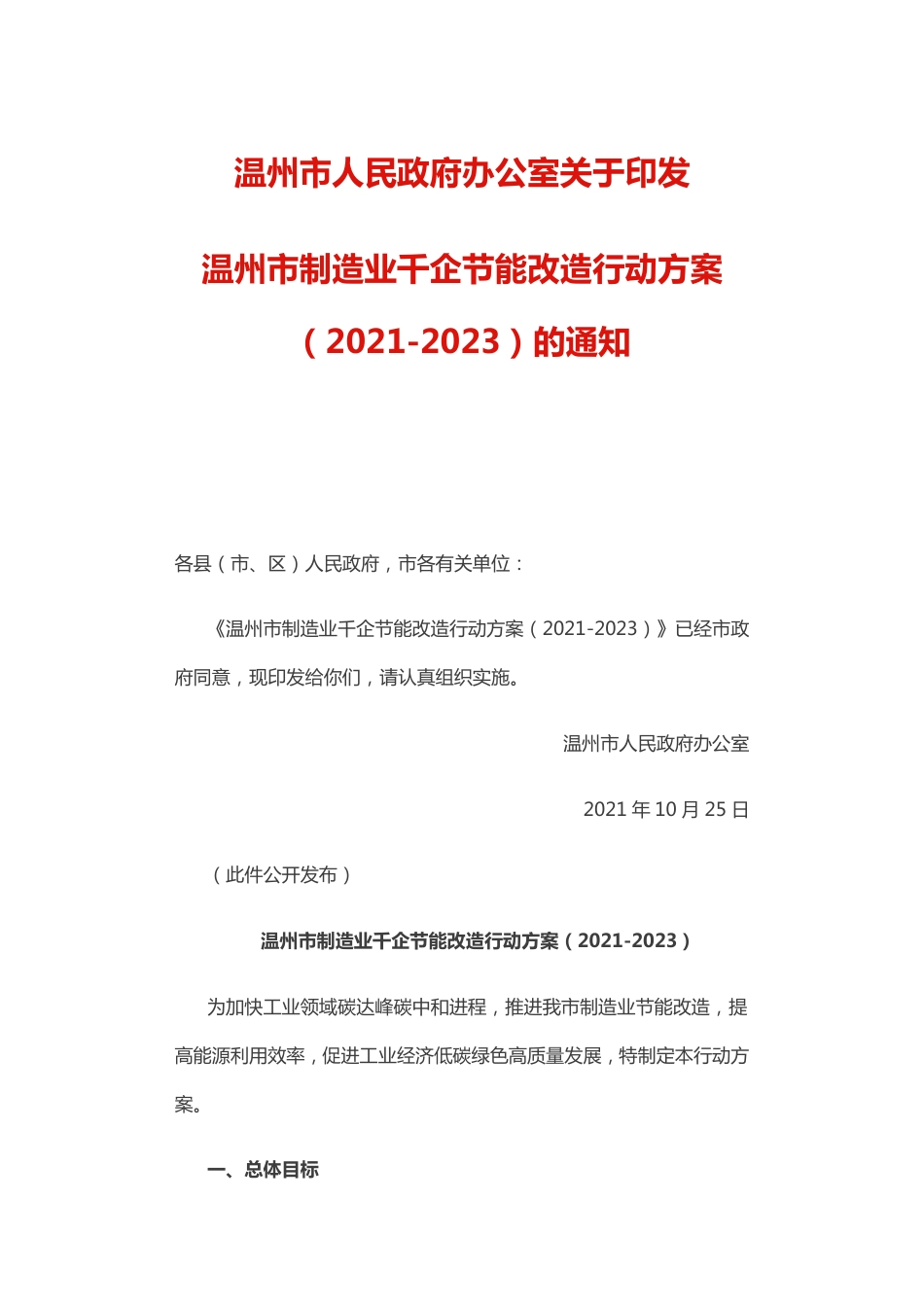 温州市人民政府办公室关于印发

温州市制造业千企节能改造行动方案

（2021-2023）的通知

各县（市、区）人民政府，市各有关单位：

《温州市制造业千企节能改造行动方案（2021-2023）》已经市政府同意，现印发给你们，请认真组织实施。

温州市人民政府办公室

2021 年 10 月 25 日

（此件公开发布）

温州市制造业千企节能改造行动方案（2021-2023）

为加快工业领域碳达峰碳中和进程，推进我市制造业节能改造，提高能源利用效率，促进工业经济低碳绿色高质量发展，特制定本行动方案。

一、总体目标